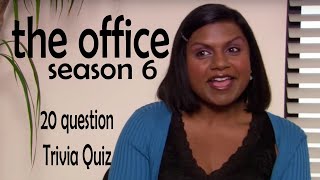 the office
season 6

20 question
Trivia Quiz